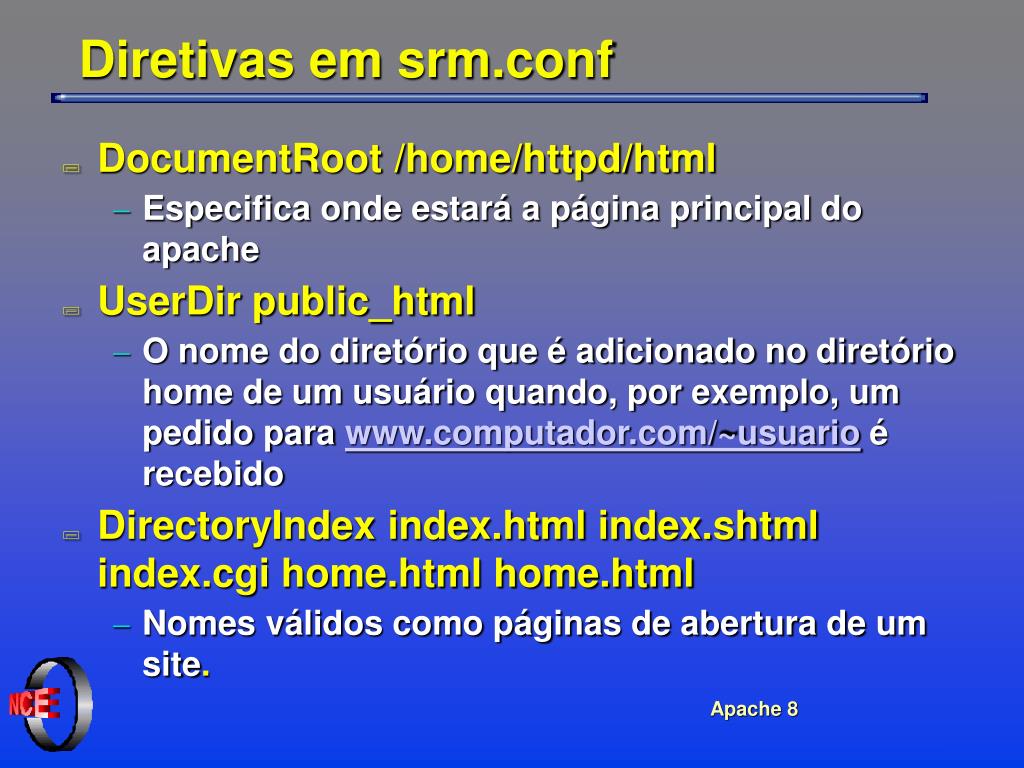 Diretivas em srm.conf

DocumentRoot /home/httpd/html

– Especifica onde estará a página principal do apache

UserDir public_html

– O nome do diretório que é adicionado no diretório home de um usuário quando, por exemplo, um pedido para www.computador.com/~usuario é recebido

DirectoryIndex index.html index.shtml index.cgi home.html home.html

– Nomes válidos como páginas de abertura de um site.

NCE

Apache 8